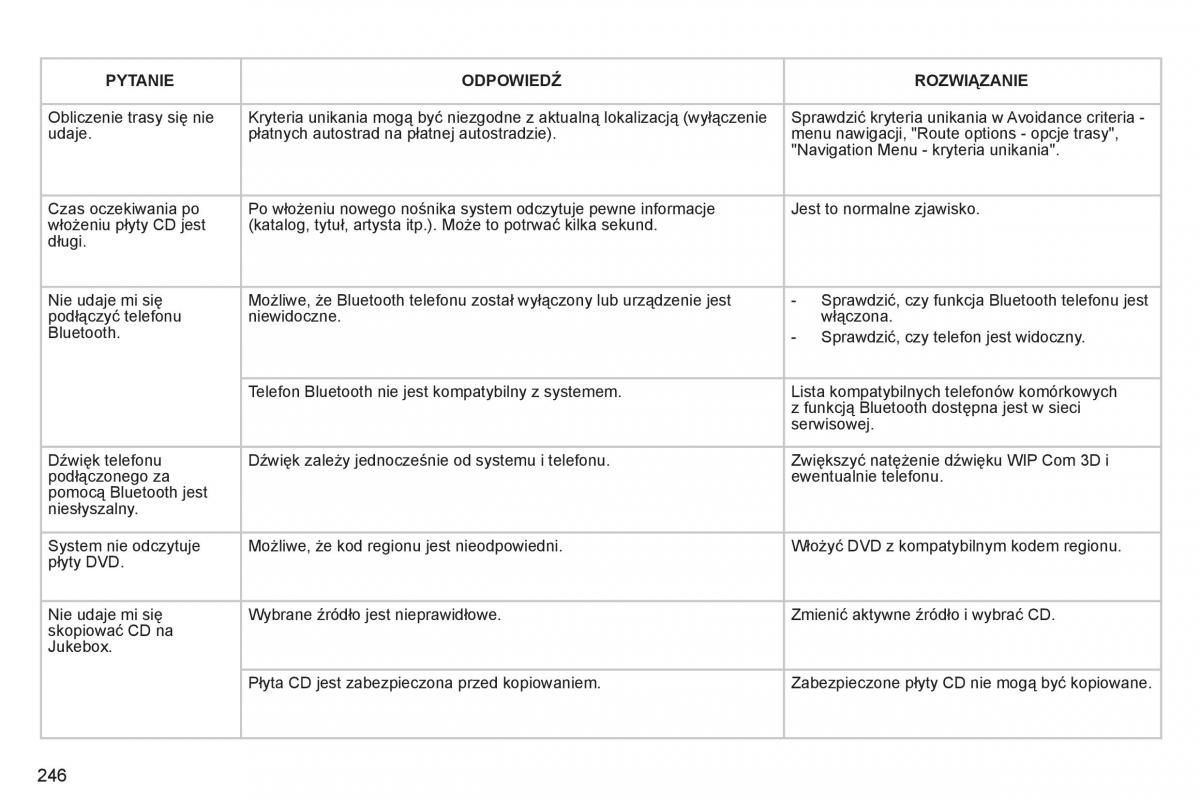 | PYTANIE | ODPOWIEDŹ | ROZWIĄZANIE |
|---|---|---|
| Obliczenie trasy się nie udaje. | Kryteria unikania mogą być niezgodne z aktualną lokalizacją (wyłączenie płatnych autostrad na płatnej autostradzie). | Sprawdzić kryteria unikania w Avoidance criteria - menu nawigacji, "Route options - opcje trasy", "Navigation Menu - kryteria unikania". |
| Czas oczekiwania po włożeniu płyty CD jest długi. | Po włożeniu nowego nośnika system odczytuje pewne informacje (katalog, tytuł, artysta itp.). Może to potrwać kilka sekund. | Jest to normalne zjawisko. |
| Nie udaje mi się podłączyć telefonu Bluetooth. | Możliwe, że Bluetooth telefonu został wyłączony lub urządzenie jest niewidoczne. | - Sprawdzić, czy funkcja Bluetooth telefonu jest włączona. - Sprawdzić, czy telefon jest widoczny. |
| | Telefon Bluetooth nie jest kompatybilny z systemem. | Lista kompatybilnych telefonów komórkowych z funkcją Bluetooth dostępna jest w sieci serwisowej. |
| Dźwięk telefonu podłączonego za pomocą Bluetooth jest niesłyszalny. | Dźwięk zależy jednocześnie od systemu i telefonu. | Zwiększyć natężenie dźwięku WIP Com 3D i ewentualnie telefonu. |
| System nie odczytuje płyty DVD. | Możliwe, że kod regionu jest nieodpowiedni. | Włożyć DVD z kompatybilnym kodem regionu. |
| Nie udaje mi się skopiować CD na Jukebox. | Wybrane źródło jest nieprawidłowe. | Zmienić aktywne źródło i wybrać CD. |
| | Płyta CD jest zabezpieczona przed kopiowaniem. | Zabezpieczone płyty CD nie mogą być kopiowane. |

246